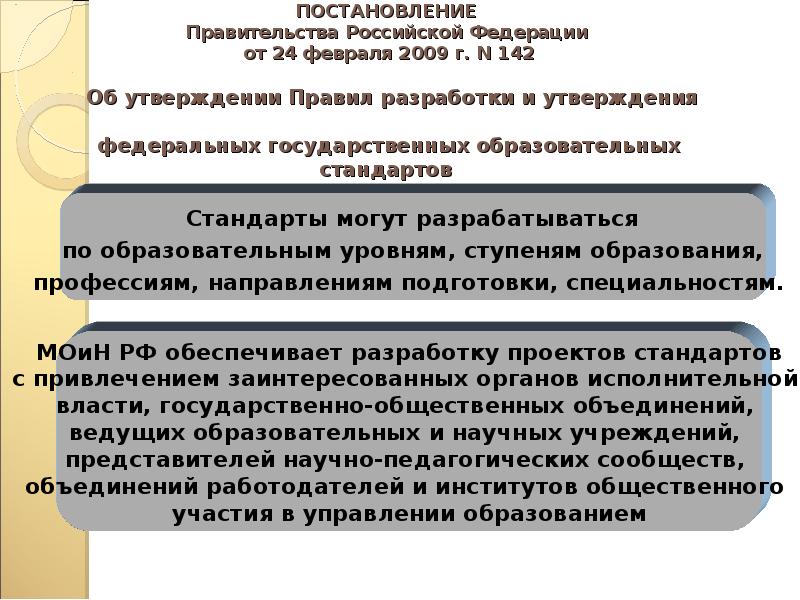 ПОСТАНОВЛЕНИЕ
Правительства Российской Федерации
от 24 февраля 2009 г. N 142

Об утверждении Правил разработки и утверждения

федеральных государственных образовательных стандартов

Стандарты могут разрабатываться по образовательным уровням, ступеням образования, профессиям, направлениям подготовки, специальностям.

МОиН РФ обеспечивает разработку проектов стандартов с привлечением заинтересованных органов исполнительной власти, государственно-общественных объединений, ведущих образовательных и научных учреждений, представителей научно-педагогических сообществ, объединений работодателей и институтов общественного участия в управлении образованием